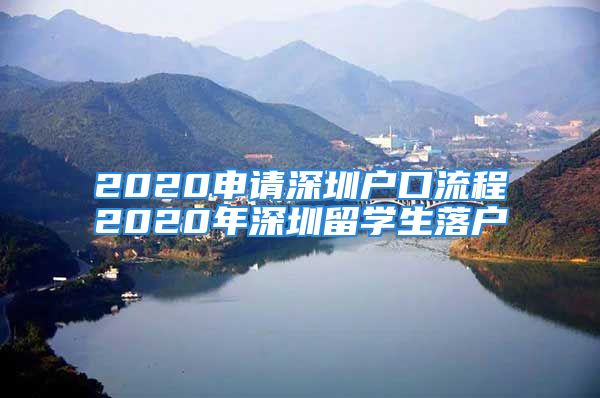 2020申请深圳户口流程
2020年深圳留学生落户